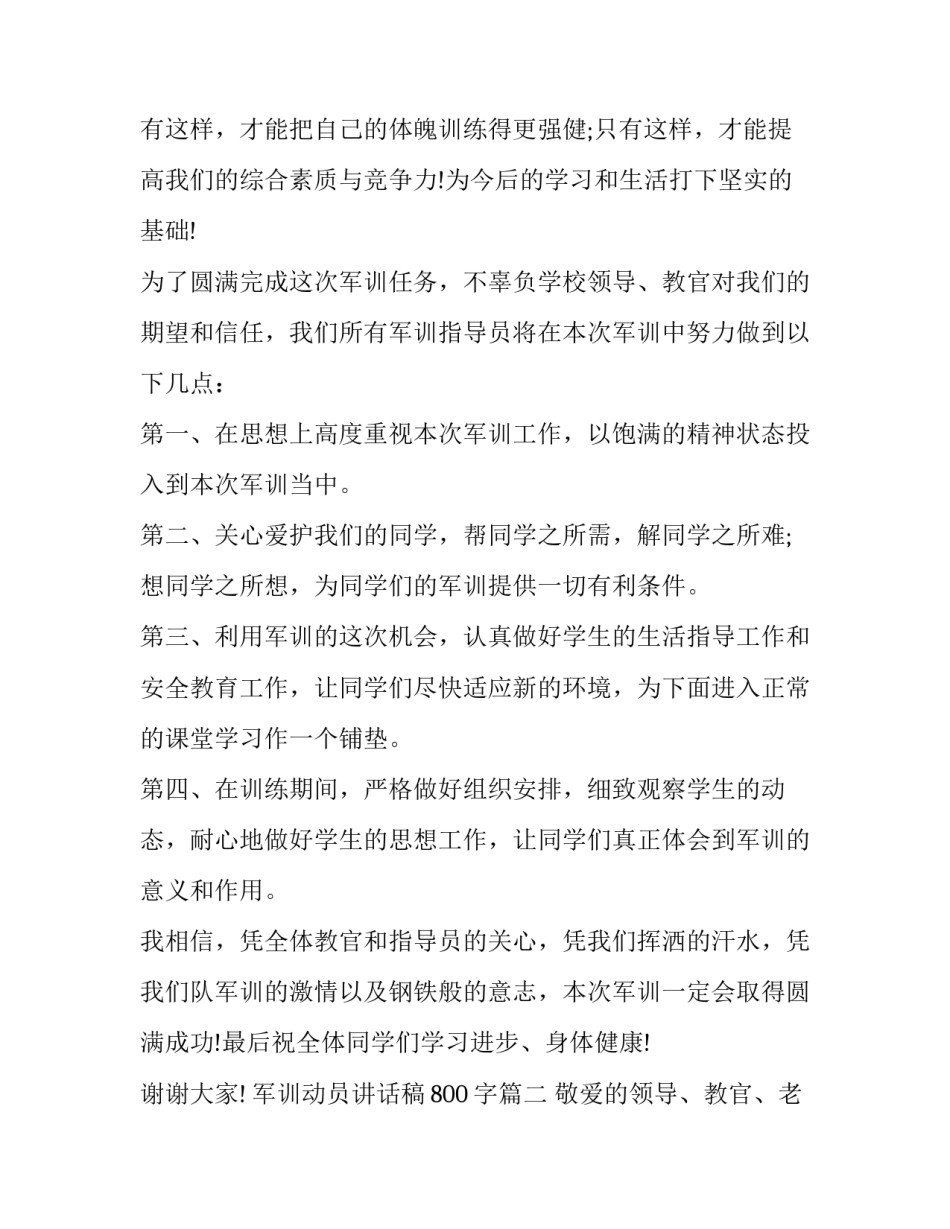 有这样，才能把自己的体魄训练得更强健;只有这样，才能提高我们的综合素质与竞争力!为今后的学习和生活打下坚实的基础!

为了圆满完成这次军训任务，不辜负学校领导、教官对我们的期望和信任，我们所有军训指导员将在本次军训中努力做到以下几点：

第一、在思想上高度重视本次军训工作，以饱满的精神状态投入到本次军训当中。

第二、关心爱护我们的同学，帮同学之所需，解同学之所难;想同学之所想，为同学们的军训提供一切有利条件。

第三、利用军训的这次机会，认真做好学生的生活指导工作和安全教育工作，让同学们尽快适应新的环境，为下面进入正常的课堂学习作一个铺垫。

第四、在训练期间，严格做好组织安排，细致观察学生的动态，耐心地做好学生的思想工作，让同学们真正体会到军训的意义和作用。

我相信，凭全体教官和指导员的关心，凭我们挥洒的汗水，凭我们队军训的激情以及钢铁般的意志，本次军训一定会取得圆满成功!最后祝全体同学们学习进步、身体健康!

谢谢大家! 军训动员讲话稿 800 字篇二 敬爱的领导、教官、老